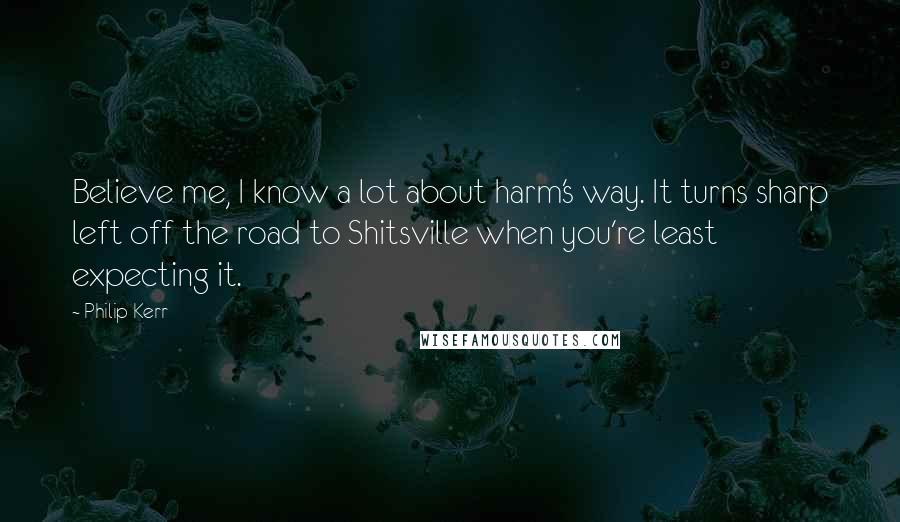 Believe me, I know a lot about harm's way. It turns sharp left off the road to Shitsville when you're least expecting it.

- Philip Kerr

WISEFAMOUSQUOTES.COM